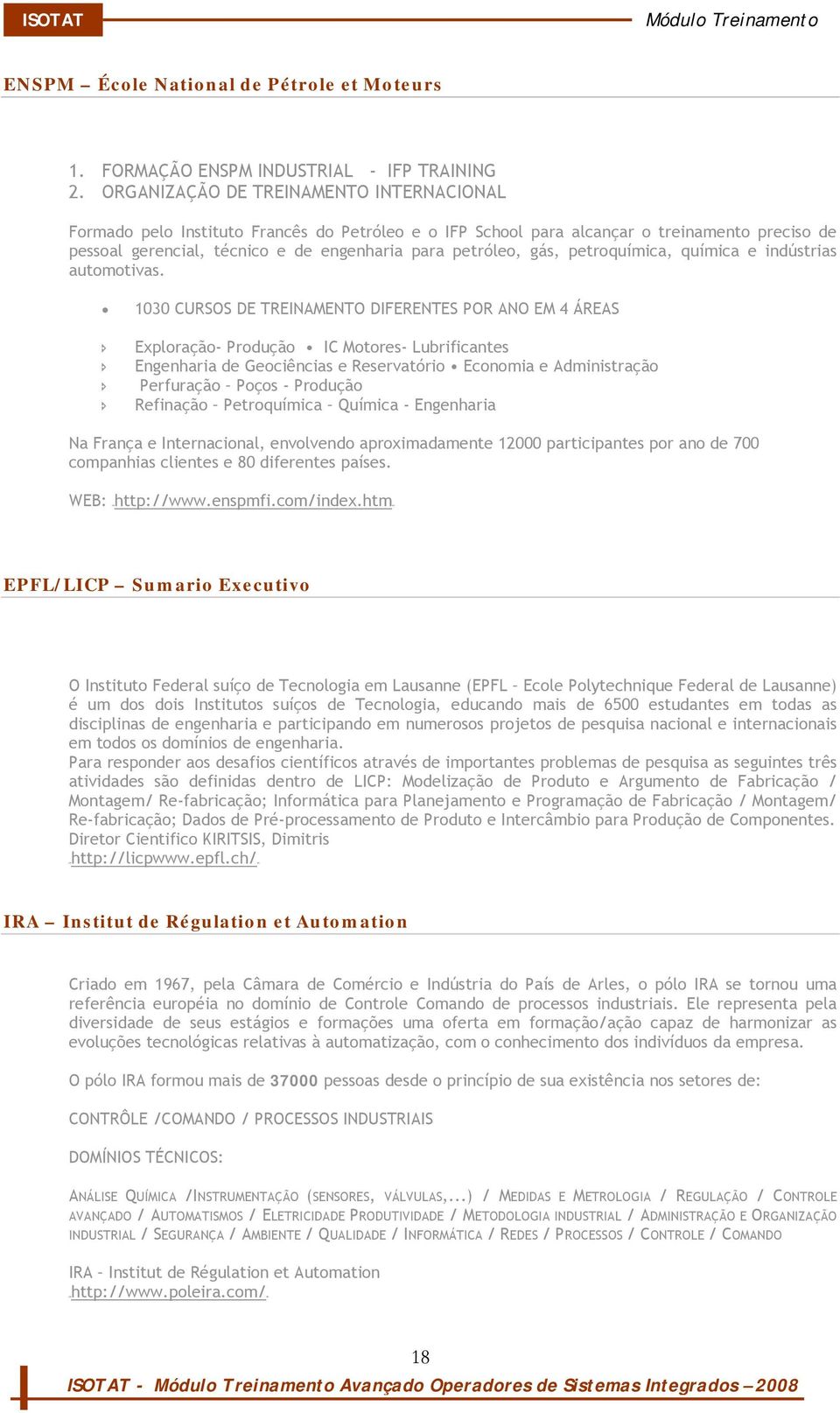 ISOTAT

Módulo Treinamento

ENSPM – École National de Pétrole et Moteurs

1. FORMAÇÃO ENSPM INDUSTRIAL - IFP TRAINING
2. ORGANIZAÇÃO DE TREINAMENTO INTERNACIONAL

Formado pelo Instituto Francês do Petróleo e o IFP School para alcançar o treinamento preciso de pessoal gerencial, técnico e de engenharia para petróleo, gás, petroquímica, química e indústrias automotivas.

• 1030 CURSOS DE TREINAMENTO DIFERENTES POR ANO EM 4 ÁREAS

Exploração- Produção • IC Motores- Lubrificantes
Engenharia de Geociências e Reservatório • Economia e Administração
Perfuração – Poços - Produção
Refinação – Petroquímica – Química - Engenharia

Na França e Internacional, envolvendo aproximadamente 12000 participantes por ano de 700 companhias clientes e 80 diferentes países.

WEB: http://www.enspmfi.com/index.htm

EPFL/LICP – Sumario Executivo

O Instituto Federal suíço de Tecnologia em Lausanne (EPFL – Ecole Polytechnique Federal de Lausanne) é um dos dois Institutos suíços de Tecnologia, educando mais de 6500 estudantes em todas as disciplinas de engenharia e participando em numerosos projetos de pesquisa nacional e internacionais em todos os domínios de engenharia.
Para responder aos desafios científicos através de importantes problemas de pesquisa as seguintes três atividades são definidas dentro de LICP: Modelização de Produto e Argumento de Fabricação / Montagem/ Re-fabricação; Informática para Planejamento e Programação de Fabricação / Montagem/ Re-fabricação; Dados de Pré-processamento de Produto e Intercâmbio para Produção de Componentes.
Diretor Cientifico KIRITSIS, Dimitris
http://licpwww.epfl.ch/

IRA – Institut de Régulation et Automation

Criado em 1967, pela Câmara de Comércio e Indústria do País de Arles, o pólo IRA se tornou uma referência européia no domínio de Controle Comando de processos industriais. Ele representa pela diversidade de seus estágios e formações uma oferta em formação/ação capaz de harmonizar as evoluções tecnológicas relativas à automatização, com o conhecimento dos indivíduos da empresa.

O pólo IRA formou mais de 37000 pessoas desde o princípio de sua existência nos setores de:

CONTRÔLE /COMANDO / PROCESSOS INDUSTRIAIS

DOMÍNIOS TÉCNICOS:

ANÁLISE QUÍMICA /INSTRUMENTAÇÃO (SENSORES, VÁLVULAS,...) / MEDIDAS E METROLOGIA / REGULAÇÃO / CONTROLE AVANÇADO / AUTOMATISMOS / ELETRICIDADE PRODUTIVIDADE / METODOLOGIA INDUSTRIAL / ADMINISTRAÇÃO E ORGANIZAÇÃO INDUSTRIAL / SEGURANÇA / AMBIENTE / QUALIDADE / INFORMÁTICA / REDES / PROCESSOS / CONTROLE / COMANDO

IRA – Institut de Régulation et Automation
http://www.poleira.com/

18

ISOTAT - Módulo Treinamento Avançado Operadores de Sistemas Integrados – 2008